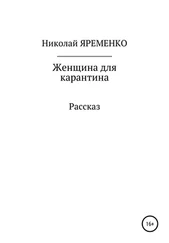 Николай ЯРЕМЕНКО

Женщина для карантина

Рассказ

16+